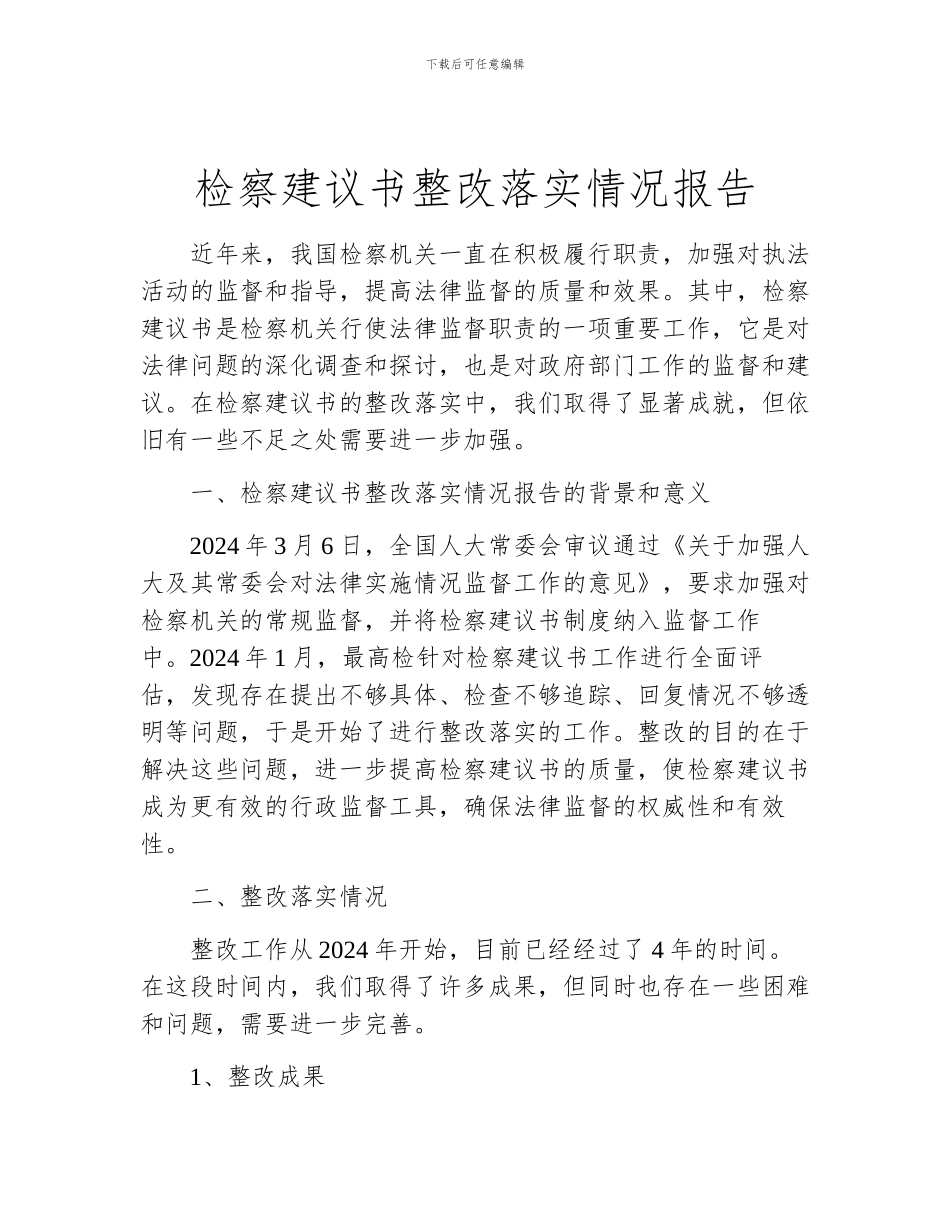 下载后可任意编辑

检察建议书整改落实情况报告

近年来，我国检察机关一直在积极履行职责，加强对执法活动的监督和指导，提高法律监督的质量和效果。其中，检察建议书是检察机关行使法律监督职责的一项重要工作，它是对法律问题的深化调查和探讨，也是对政府部门工作的监督和建议。在检察建议书的整改落实中，我们取得了显著成就，但依旧有一些不足之处需要进一步加强。

一、检察建议书整改落实情况报告的背景和意义

2024 年 3 月 6 日，全国人大常委会审议通过《关于加强人大及其常委会对法律实施情况监督工作的意见》，要求加强对检察机关的常规监督，并将检察建议书制度纳入监督工作中。2024 年 1 月，最高检针对检察建议书工作进行全面评估，发现存在提出不够具体、检查不够追踪、回复情况不够透明等问题，于是开始了进行整改落实的工作。整改的目的在于解决这些问题，进一步提高检察建议书的质量，使检察建议书成为更有效的行政监督工具，确保法律监督的权威性和有效性。

二、整改落实情况

整改工作从 2024 年开始，目前已经经过了 4 年的时间。在这段时间内，我们取得了许多成果，但同时也存在一些困难和问题，需要进一步完善。

1、整改成果